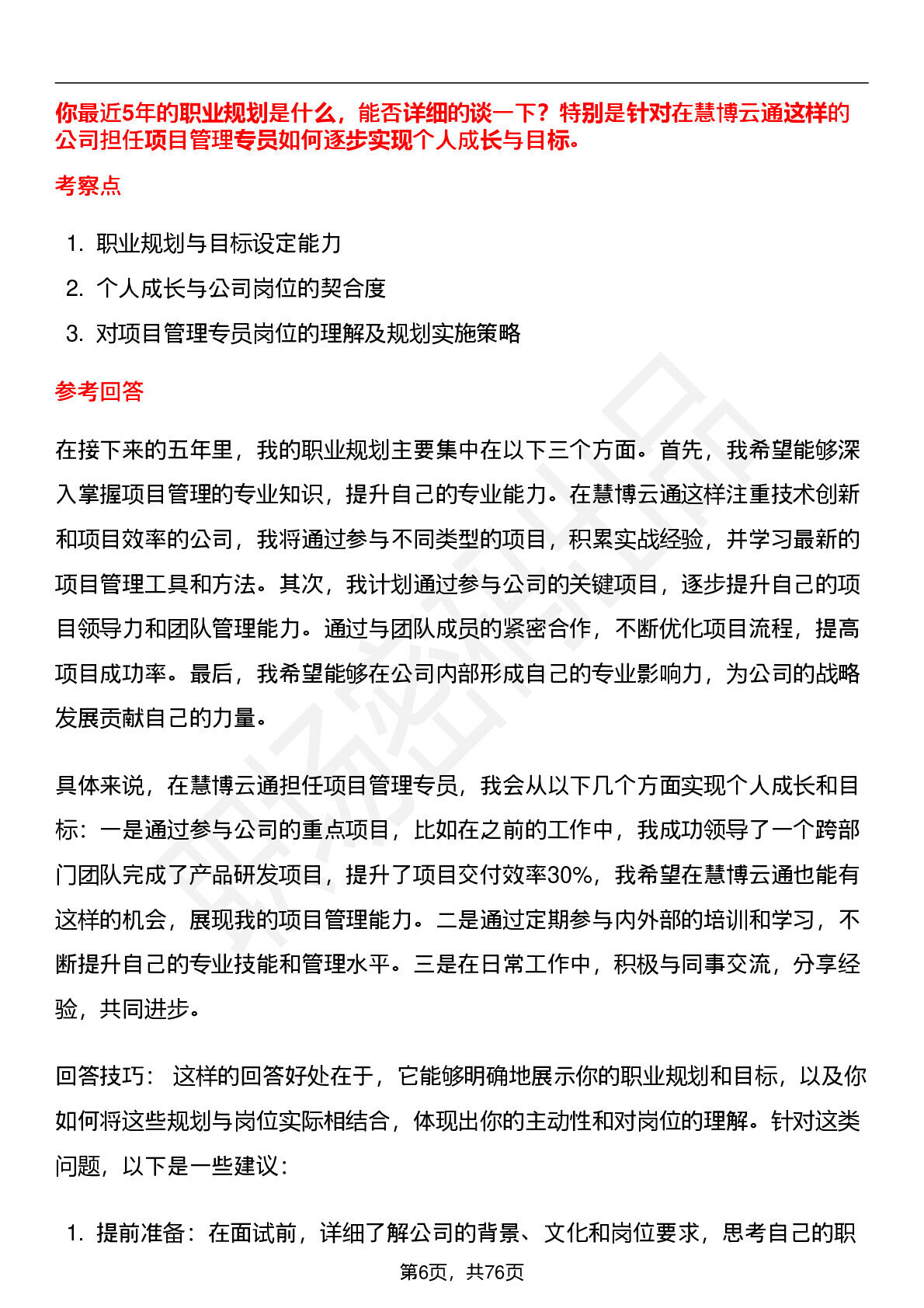 你最近5年的职业规划是什么，能否详细的谈一下？特别是针对在慧博云通这样的公司担任项目管理专员如何逐步实现个人成长与目标。

考察点

1. 职业规划与目标设定能力
2. 个人成长与公司岗位的契合度
3. 对项目管理专员岗位的理解及规划实施策略

参考回答

在接下来的五年里，我的职业规划主要集中在以下三个方面。首先，我希望能够深入掌握项目管理的专业知识，提升自己的专业能力。在慧博云通这样注重技术创新和项目效率的公司，我将通过参与不同类型的项目，积累实战经验，并学习最新的项目管理工具和方法。其次，我计划通过参与公司的关键项目，逐步提升自己的项目领导力和团队管理能力。通过与团队成员的紧密合作，不断优化项目流程，提高项目成功率。最后，我希望能够在公司内部形成自己的专业影响力，为公司的战略发展贡献自己的力量。

具体来说，在慧博云通担任项目管理专员，我会从以下几个方面实现个人成长和目标：一是通过参与公司的重点项目，比如在之前的工作中，我成功领导了一个跨部门团队完成了产品研发项目，提升了项目交付效率30%，我希望在慧博云通也能有这样的机会，展现我的项目管理能力。二是通过定期参与内外部的培训和学习，不断提升自己的专业技能和管理水平。三是在日常工作中，积极与同事交流，分享经验，共同进步。

回答技巧： 这样的回答好处在于，它能够明确地展示你的职业规划和目标，以及你如何将这些规划与岗位实际相结合，体现出你的主动性和对岗位的理解。针对这类问题，以下是一些建议：

1. 提前准备：在面试前，详细了解公司的背景、文化和岗位要求，思考自己的职

第6页，共76页